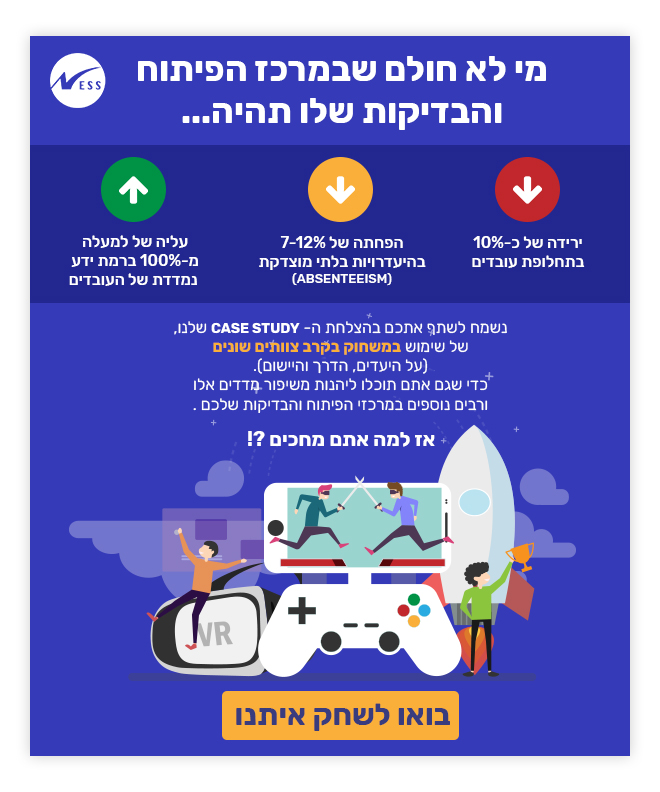 NESS

מי לא חולם שבמרכז הפיתוח והבדיקות שלו תהיה...

ירידה של כ-10% בתחלופת עובדים

הפחתה של 7-12% בהיעדרויות בלתי מוצדקת (ABSENTEEISM)

עליה של למעלה מ-100% ברמת ידע נמדדת של העובדים

נשמח לשתף אתכם בהצלחת ה- CASE STUDY שלנו, של שימוש במשחוק בקרב צוותים שונים (על היעדים, הדרך והיישום). כדי שגם אתם תוכלו ליהנות משיפור מדדים אלו ורבים נוספים במרכזי הפיתוח והבדיקות שלכם .

אז למה אתם מחכים ?!

VR

בואו לשחק איתנו